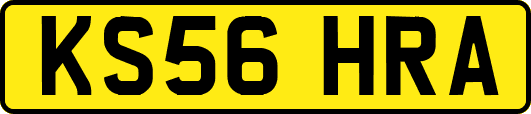 KS56 HRA